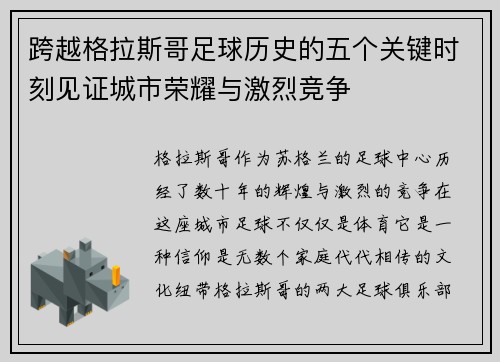 跨越格拉斯哥足球历史的五个关键时刻见证城市荣耀与激烈竞争

格拉斯哥作为苏格兰的足球中心历经了数十年的辉煌与激烈的竞争在这座城市足球不仅仅是体育它是一种信仰是无数个家庭代代相传的文化纽带格拉斯哥的两大足球俱乐部